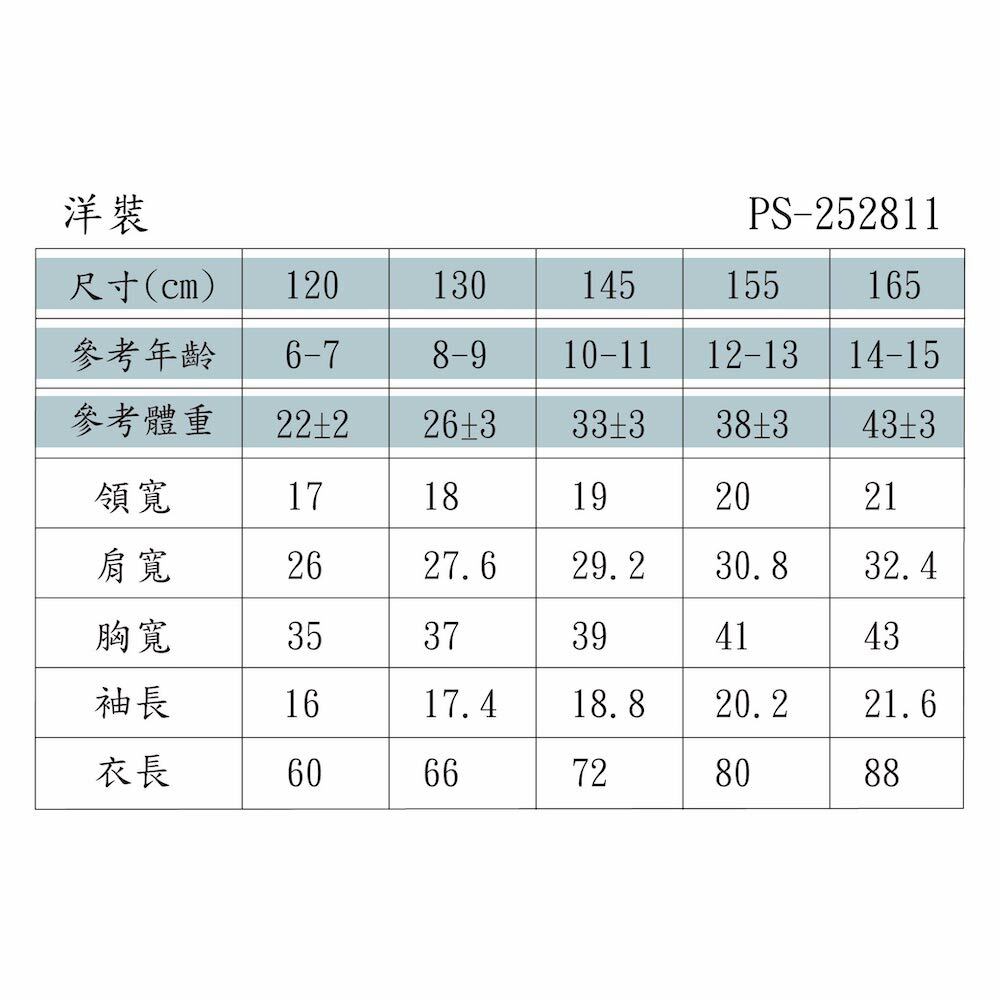 洋裝 PS-252811

| 尺寸(cm) | 120 | 130 | 145 | 155 | 165 |
|---|---|---|---|---|---|
| 參考年齡 | 6-7 | 8-9 | 10-11 | 12-13 | 14-15 |
| 參考體重 | 22±2 | 26±3 | 33±3 | 38±3 | 43±3 |
| 領寬 | 17 | 18 | 19 | 20 | 21 |
| 肩寬 | 26 | 27.6 | 29.2 | 30.8 | 32.4 |
| 胸寬 | 35 | 37 | 39 | 41 | 43 |
| 袖長 | 16 | 17.4 | 18.8 | 20.2 | 21.6 |
| 衣長 | 60 | 66 | 72 | 80 | 88 |